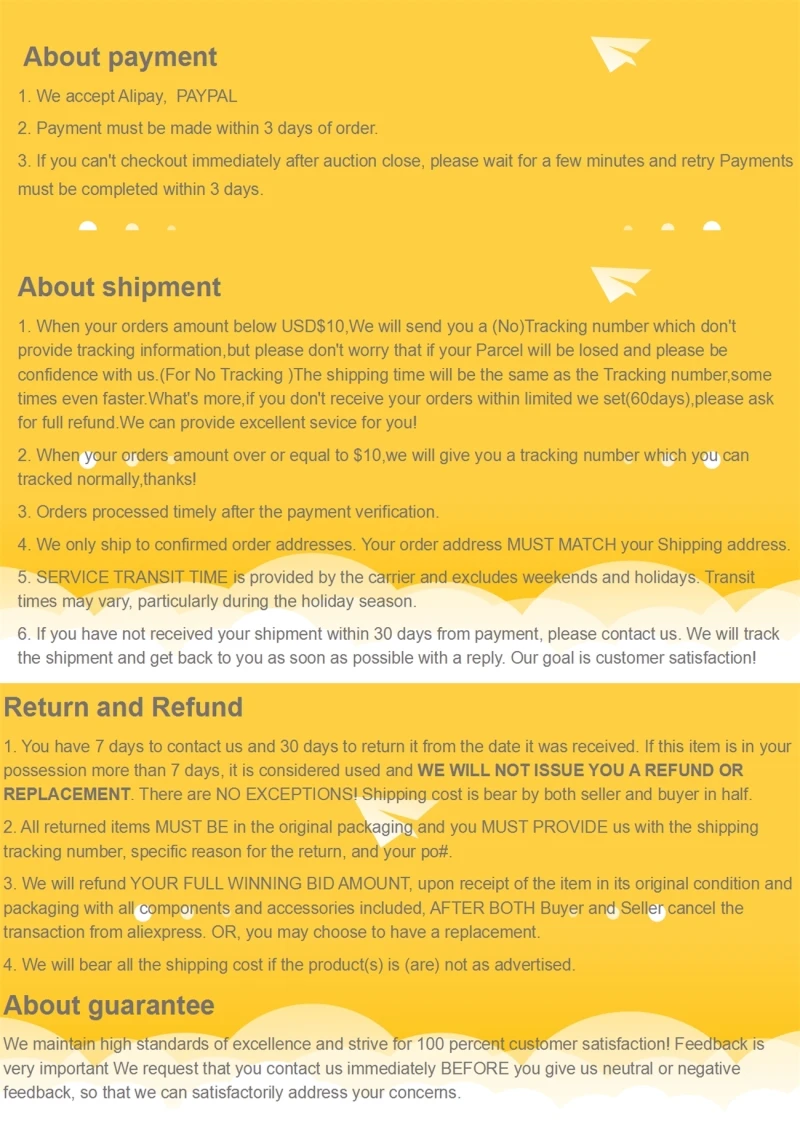 About payment

1. We accept Alipay, PAYPAL

2. Payment must be made within 3 days of order.

3. If you can't checkout immediately after auction close, please wait for a few minutes and retry Payments must be completed within 3 days.

About shipment

1. When your orders amount below USD$10,We will send you a (No)Tracking number which don't provide tracking information,but please don't worry that if your Parcel will be losed and please be confidence with us.(For No Tracking )The shipping time will be the same as the Tracking number,some times even faster.What's more,if you don't receive your orders within limited we set(60days),please ask for full refund.We can provide excellent sevice for you!

2. When your orders amount over or equal to $10,we will give you a tracking number which you can tracked normally,thanks!

3. Orders processed timely after the payment verification.

4. We only ship to confirmed order addresses. Your order address MUST MATCH your Shipping address.

5. SERVICE TRANSIT TIME is provided by the carrier and excludes weekends and holidays. Transit times may vary, particularly during the holiday season.

6. If you have not received your shipment within 30 days from payment, please contact us. We will track the shipment and get back to you as soon as possible with a reply. Our goal is customer satisfaction!

Return and Refund

1. You have 7 days to contact us and 30 days to return it from the date it was received. If this item is in your possession more than 7 days, it is considered used and WE WILL NOT ISSUE YOU A REFUND OR REPLACEMENT. There are NO EXCEPTIONS! Shipping cost is bear by both seller and buyer in half.

2. All returned items MUST BE in the original packaging and you MUST PROVIDE us with the shipping tracking number, specific reason for the return, and your po#.

3. We will refund YOUR FULL WINNING BID AMOUNT, upon receipt of the item in its original condition and packaging with all components and accessories included, AFTER BOTH Buyer and Seller cancel the transaction from aliexpress. OR, you may choose to have a replacement.

4. We will bear all the shipping cost if the product(s) is (are) not as advertised.

About guarantee

We maintain high standards of excellence and strive for 100 percent customer satisfaction! Feedback is very important We request that you contact us immediately BEFORE you give us neutral or negative feedback, so that we can satisfactorily address your concerns.